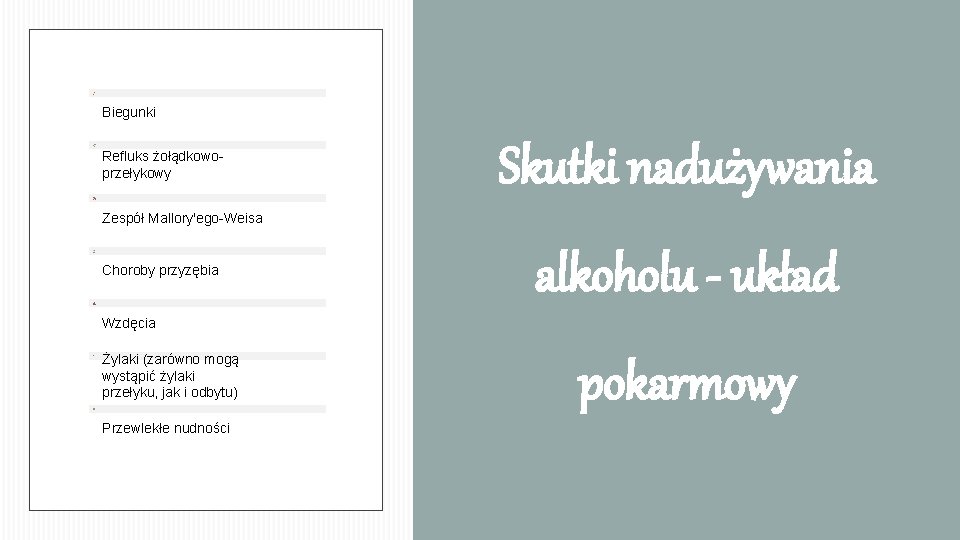 Biegunki

Refluks żołądkowo-przełykowy

Zespół Mallory'ego-Weisa

Choroby przyzębia

Wzdęcia

Żylaki (zarówno mogą wystąpić żylaki przełyku, jak i odbytu)

Przewlekłe nudności

Skutki nadużywania alkoholu - układ pokarmowy